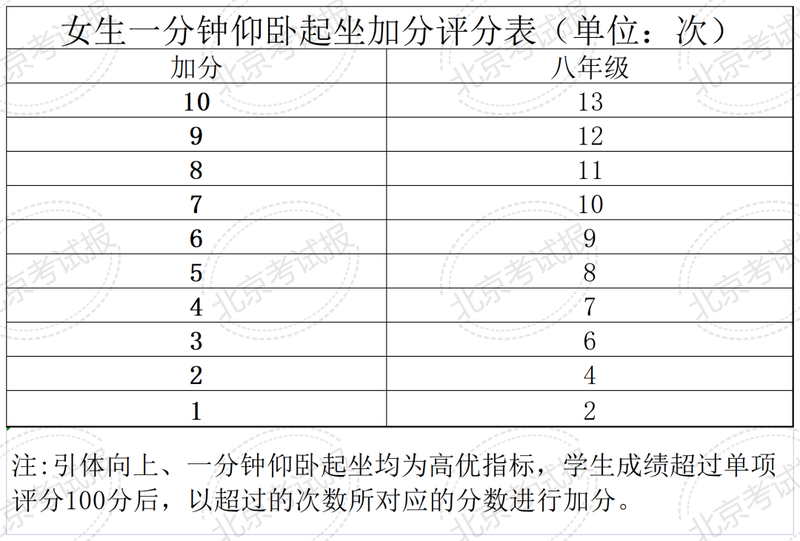 女生一分钟仰卧起坐加分评分表（单位：次）

| 加分 | 八年级 |
|---|---|
| 10 | 13 |
| 9 | 12 |
| 8 | 11 |
| 7 | 10 |
| 6 | 9 |
| 5 | 8 |
| 4 | 7 |
| 3 | 6 |
| 2 | 4 |
| 1 | 2 |

注:引体向上、一分钟仰卧起坐均为高优指标，学生成绩超过单项评分100分后，以超过的次数所对应的分数进行加分。

北京考试报